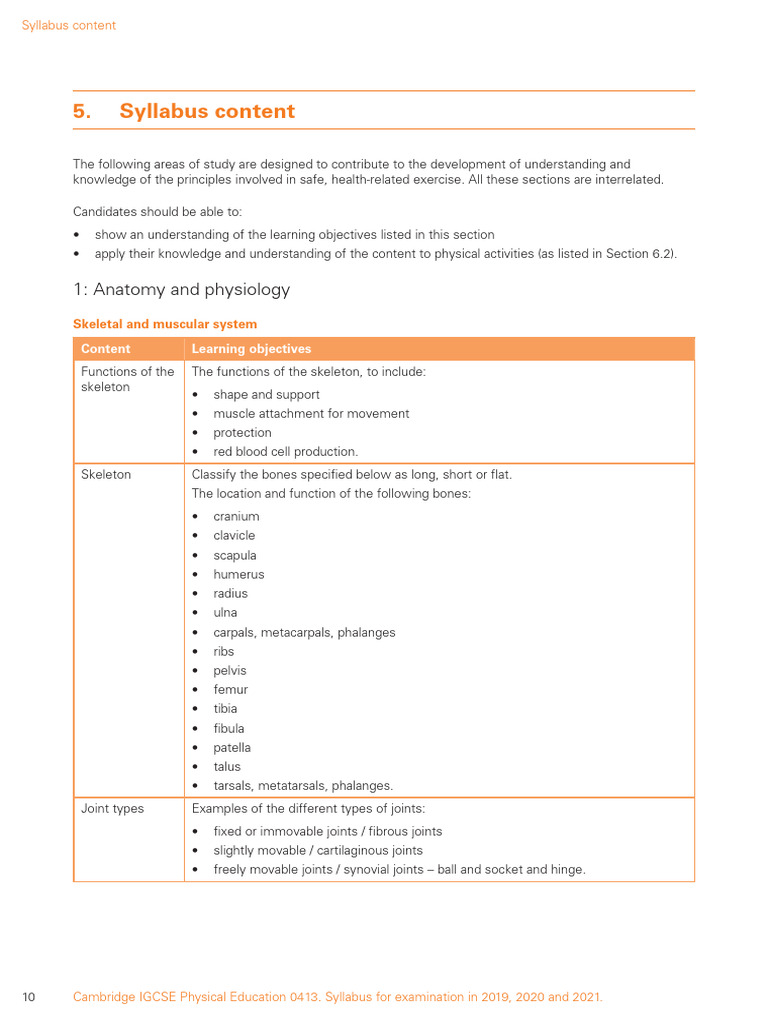 Syllabus content

5. Syllabus content

The following areas of study are designed to contribute to the development of understanding and knowledge of the principles involved in safe, health-related exercise. All these sections are interrelated.

Candidates should be able to:

• show an understanding of the learning objectives listed in this section
• apply their knowledge and understanding of the content to physical activities (as listed in Section 6.2).

1: Anatomy and physiology

Skeletal and muscular system

| Content | Learning objectives |
|---|---|
| Functions of the skeleton | The functions of the skeleton, to include: • shape and support • muscle attachment for movement • protection • red blood cell production. |
| Skeleton | Classify the bones specified below as long, short or flat. The location and function of the following bones: • cranium • clavicle • scapula • humerus • radius • ulna • carpals, metacarpals, phalanges • ribs • pelvis • femur • tibia • fibula • patella • talus • tarsals, metatarsals, phalanges. |
| Joint types | Examples of the different types of joints: • fixed or immovable joints / fibrous joints • slightly movable / cartilaginous joints • freely movable joints / synovial joints – ball and socket and hinge. |

10 Cambridge IGCSE Physical Education 0413. Syllabus for examination in 2019, 2020 and 2021.